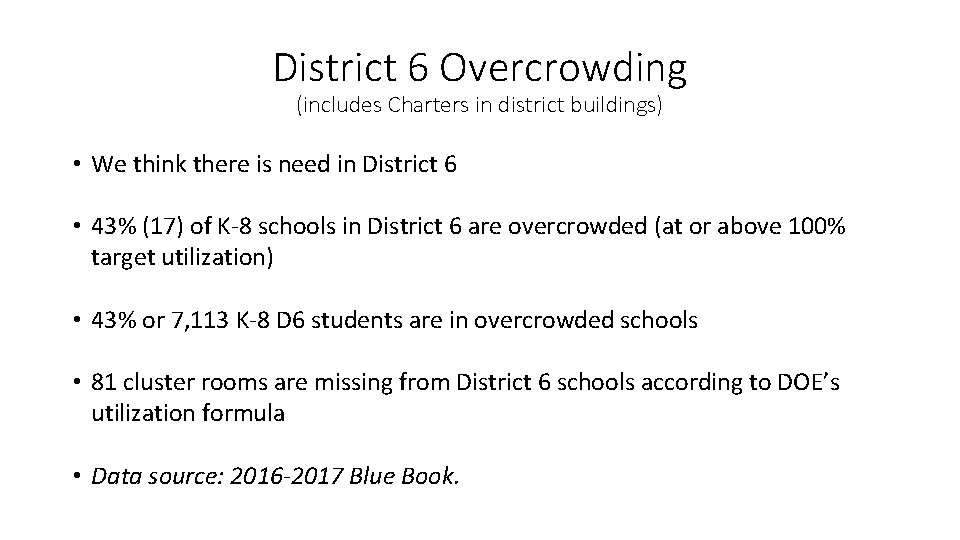 District 6 Overcrowding
(includes Charters in district buildings)

• We think there is need in District 6

• 43% (17) of K-8 schools in District 6 are overcrowded (at or above 100% target utilization)

• 43% or 7,113 K-8 D6 students are in overcrowded schools

• 81 cluster rooms are missing from District 6 schools according to DOE's utilization formula

• Data source: 2016-2017 Blue Book.